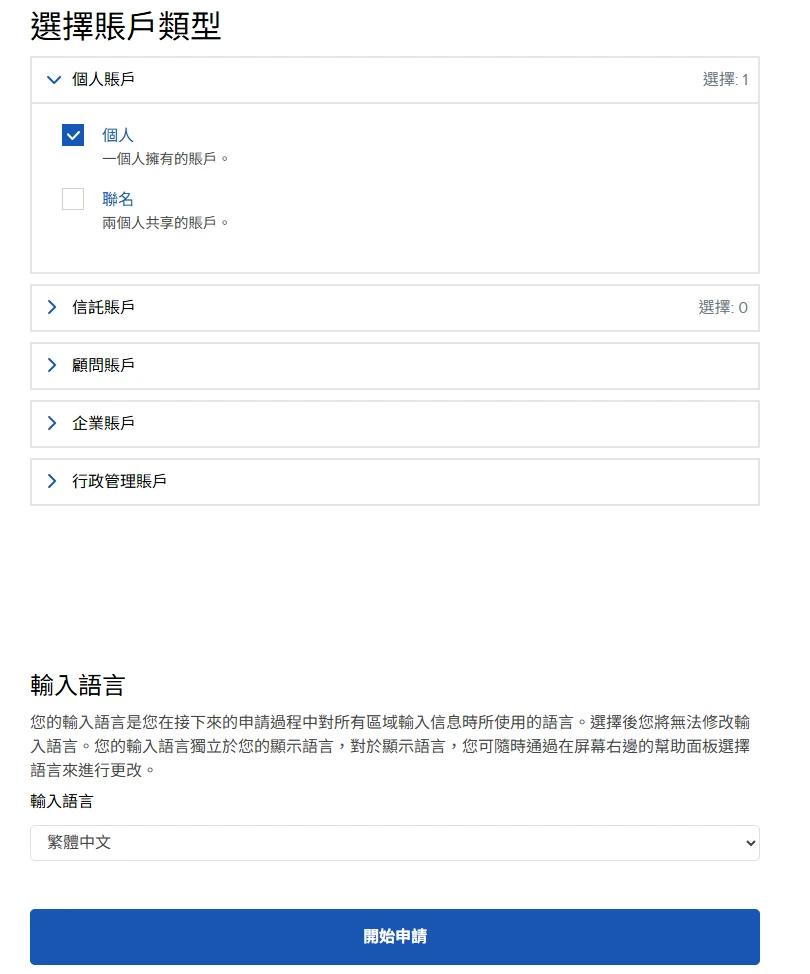 選擇賬戶類型

個人賬戶 選擇: 1

個人
一個人擁有的賬戶。

聯名
兩個人共享的賬戶。

信託賬戶 選擇: 0

顧問賬戶

企業賬戶

行政管理賬戶

輸入語言

您的輸入語言是您在接下來的申請過程中對所有區域輸入信息時所使用的語言。選擇後您將無法修改輸入語言。您的輸入語言獨立於您的顯示語言，對於顯示語言，您可隨時通過在屏幕右邊的幫助面板選擇語言來進行更改。

輸入語言

繁體中文

開始申請